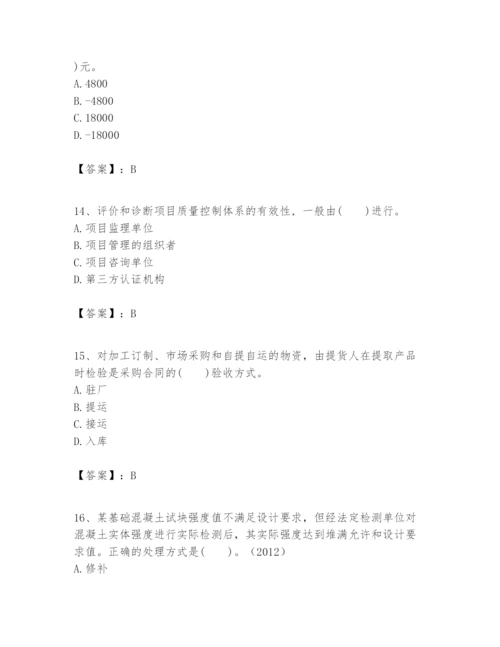 )元。
A. 4800
B. -4800
C. 18000
D. -18000

【答案】：B

14、评价和诊断项目质量控制体系的有效性，一般由(　　)进行。
A. 项目监理单位
B. 项目管理的组织者
C. 项目咨询单位
D. 第三方认证机构

【答案】：B

15、对加工订制、市场采购和自提自运的物资，由提货人在提取产品时检验是采购合同的(　　)验收方式。
A. 驻厂
B. 提运
C. 接运
D. 入库

【答案】：B

16、某基础混凝土试块强度值不满足设计要求，但经法定检测单位对混凝土实体强度进行实际检测后，其实际强度达到堆满允许和设计要求值。正确的处理方式是(　　)。(2012)
A. 修补